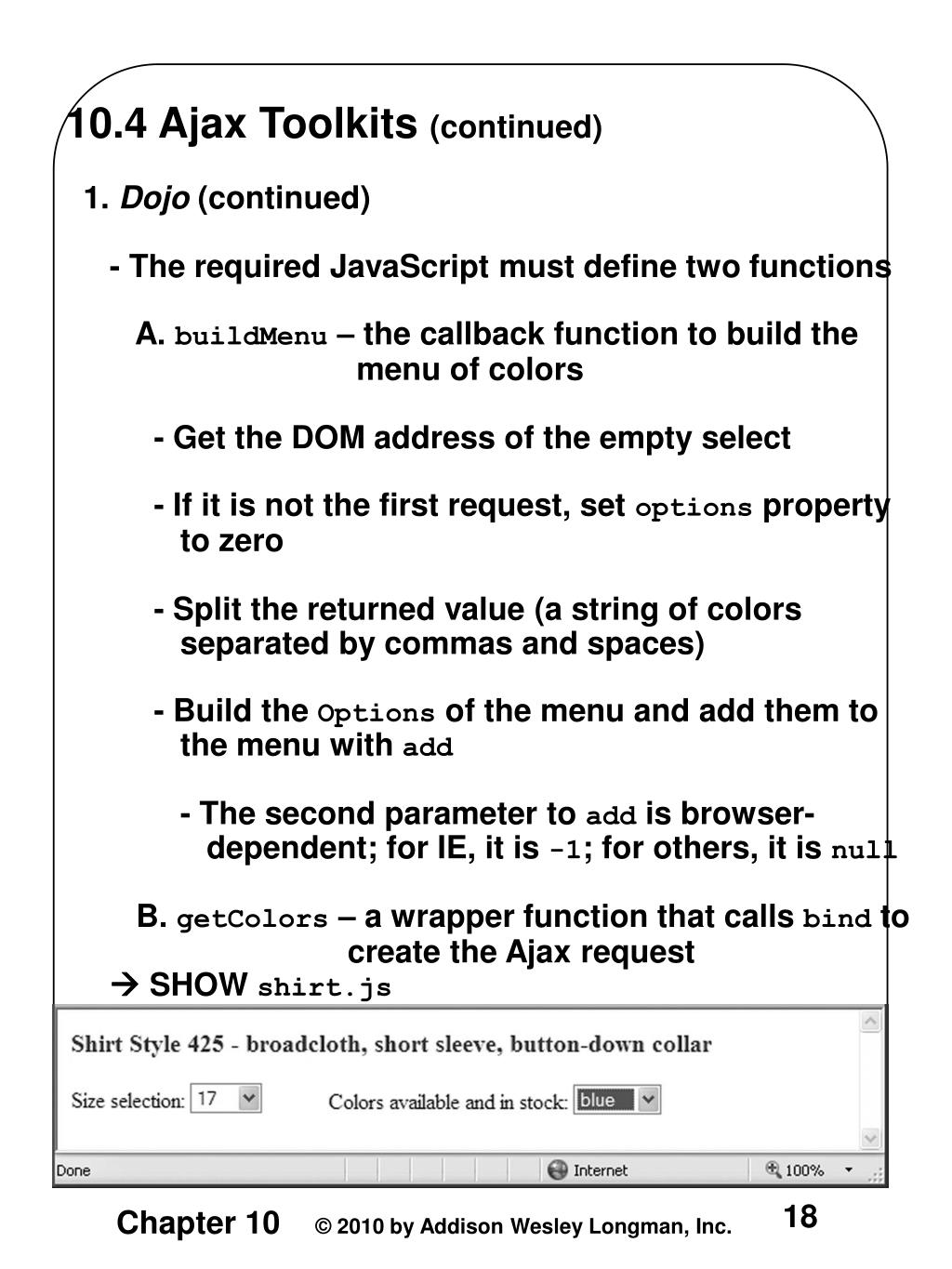 10.4 Ajax Toolkits (continued)

1. Dojo (continued)

- The required JavaScript must define two functions

A. buildMenu – the callback function to build the menu of colors

- Get the DOM address of the empty select

- If it is not the first request, set options property to zero

- Split the returned value (a string of colors separated by commas and spaces)

- Build the Options of the menu and add them to the menu with add

- The second parameter to add is browser-dependent; for IE, it is -1; for others, it is null

B. getColors – a wrapper function that calls bind to create the Ajax request

→ SHOW shirt.js

Shirt Style 425 - broadcloth, short sleeve, button-down collar

Size selection: 17 Colors available and in stock: blue

Done Internet 100%

Chapter 10 © 2010 by Addison Wesley Longman, Inc. 18